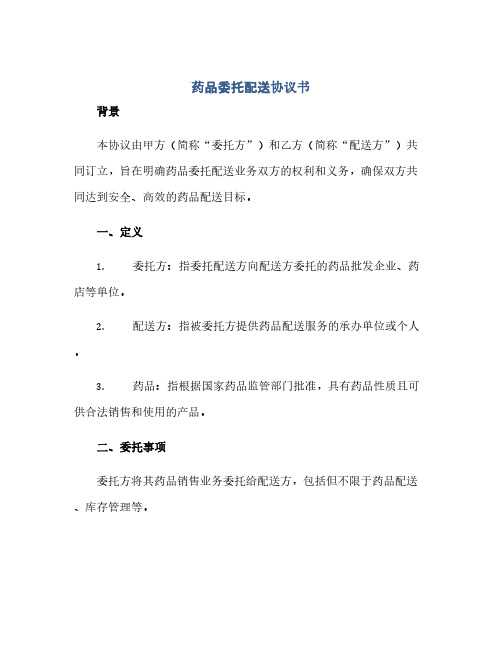 药品委托配送协议书

背景

本协议由甲方（简称“委托方”）和乙方（简称“配送方”）共同订立，旨在明确药品委托配送业务双方的权利和义务，确保双方共同达到安全、高效的药品配送目标。

一、定义

1. 委托方：指委托配送方向配送方委托的药品批发企业、药店等单位。

2. 配送方：指被委托方提供药品配送服务的承办单位或个人。

3. 药品：指根据国家药品监管部门批准，具有药品性质且可供合法销售和使用的产品。

二、委托事项

委托方将其药品销售业务委托给配送方，包括但不限于药品配送、库存管理等。